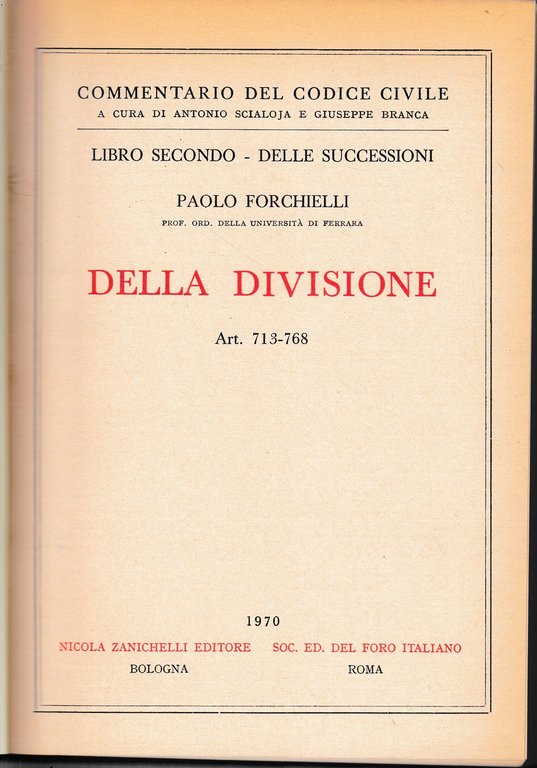 COMMENTARIO DEL CODICE CIVILE
A CURA DI ANTONIO SCIALOJA E GIUSEPPE BRANCA

LIBRO SECONDO - DELLE SUCCESSIONI

PAOLO FORCHIELLI
PROF. ORD. DELLA UNIVERSITÀ DI FERRARA

DELLA DIVISIONE

Art. 713-768

1970

NICOLA ZANICHELLI EDITORE
BOLOGNA

SOC. ED. DEL FORO ITALIANO
ROMA